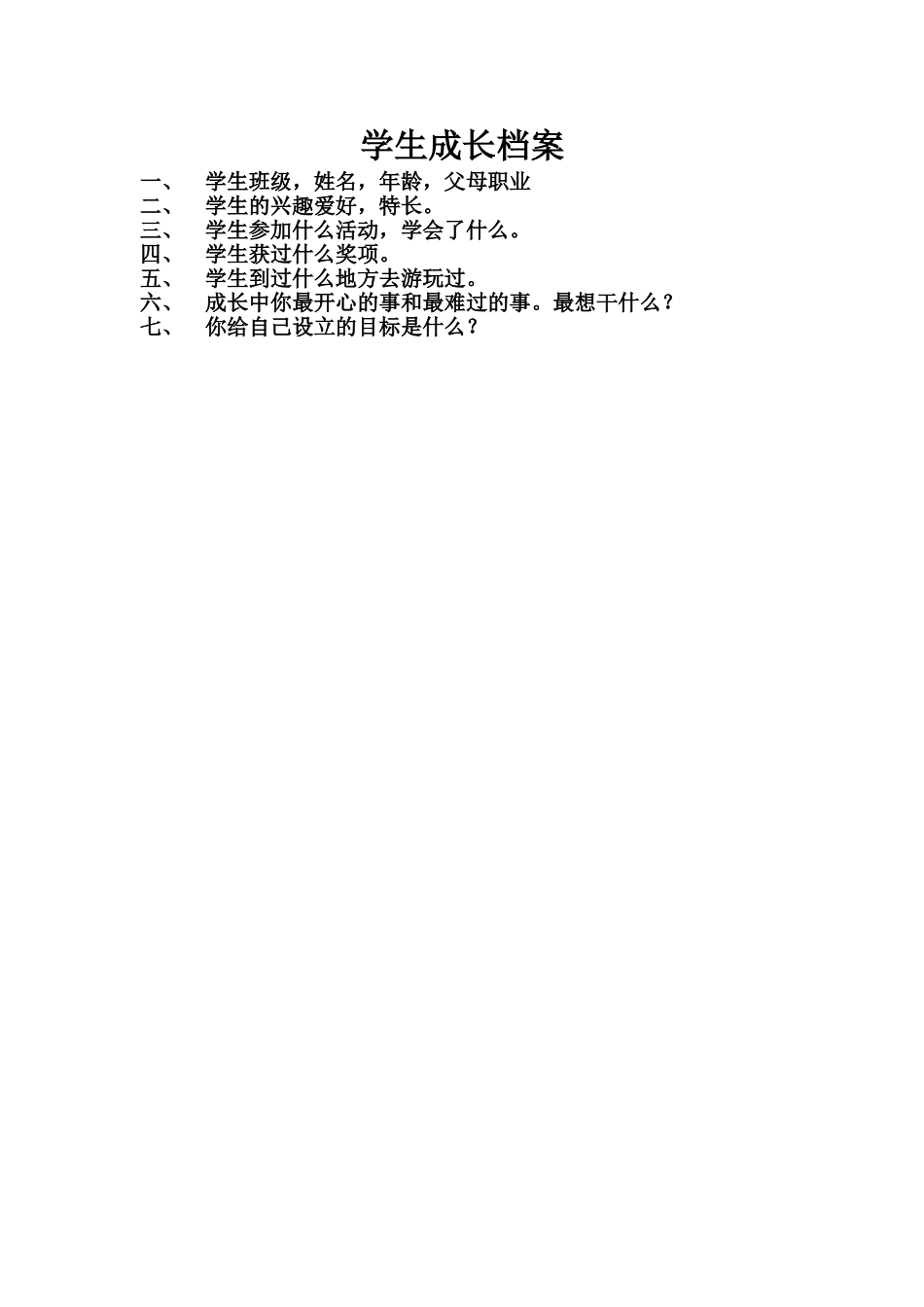 学生成长档案

一、 学生班级，姓名，年龄，父母职业
二、 学生的兴趣爱好，特长。
三、 学生参加什么活动，学会了什么。
四、 学生获过什么奖项。
五、 学生到过什么地方去游玩过。
六、 成长中你最开心的事和最难过的事。最想干什么？
七、 你给自己设立的目标是什么？